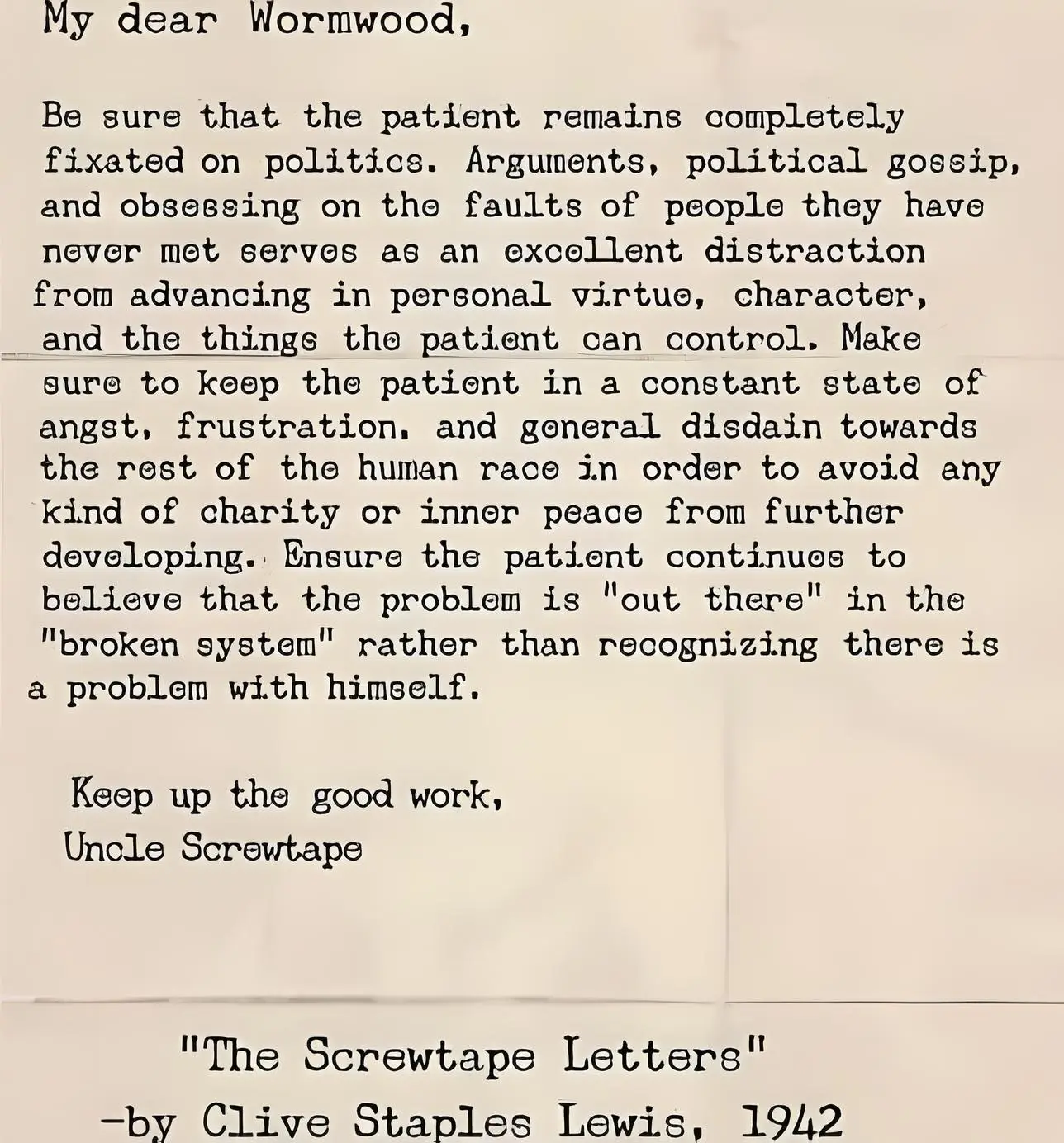 My dear Wormwood,

Be sure that the patient remains completely fixated on politics. Arguments, political gossip, and obsessing on the faults of people they have never met serves as an excellent distraction from advancing in personal virtue, character, and the things the patient can control. Make sure to keep the patient in a constant state of angst, frustration, and general disdain towards the rest of the human race in order to avoid any kind of charity or inner peace from further developing. Ensure the patient continues to believe that the problem is "out there" in the "broken system" rather than recognizing there is a problem with himself.

Keep up the good work,
Uncle Screwtape

"The Screwtape Letters"
-by Clive Staples Lewis, 1942